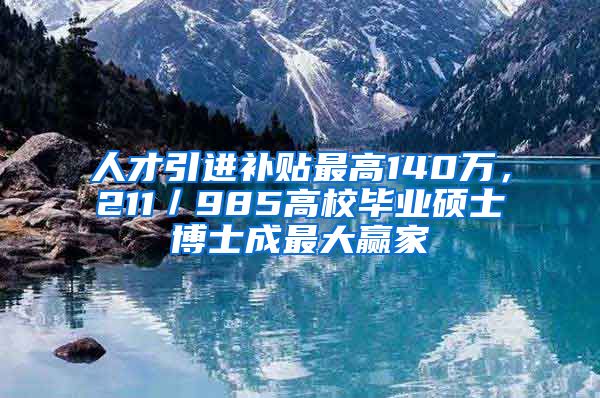 人才引进补贴最高140万，211／985高校毕业硕士博士成最大赢家